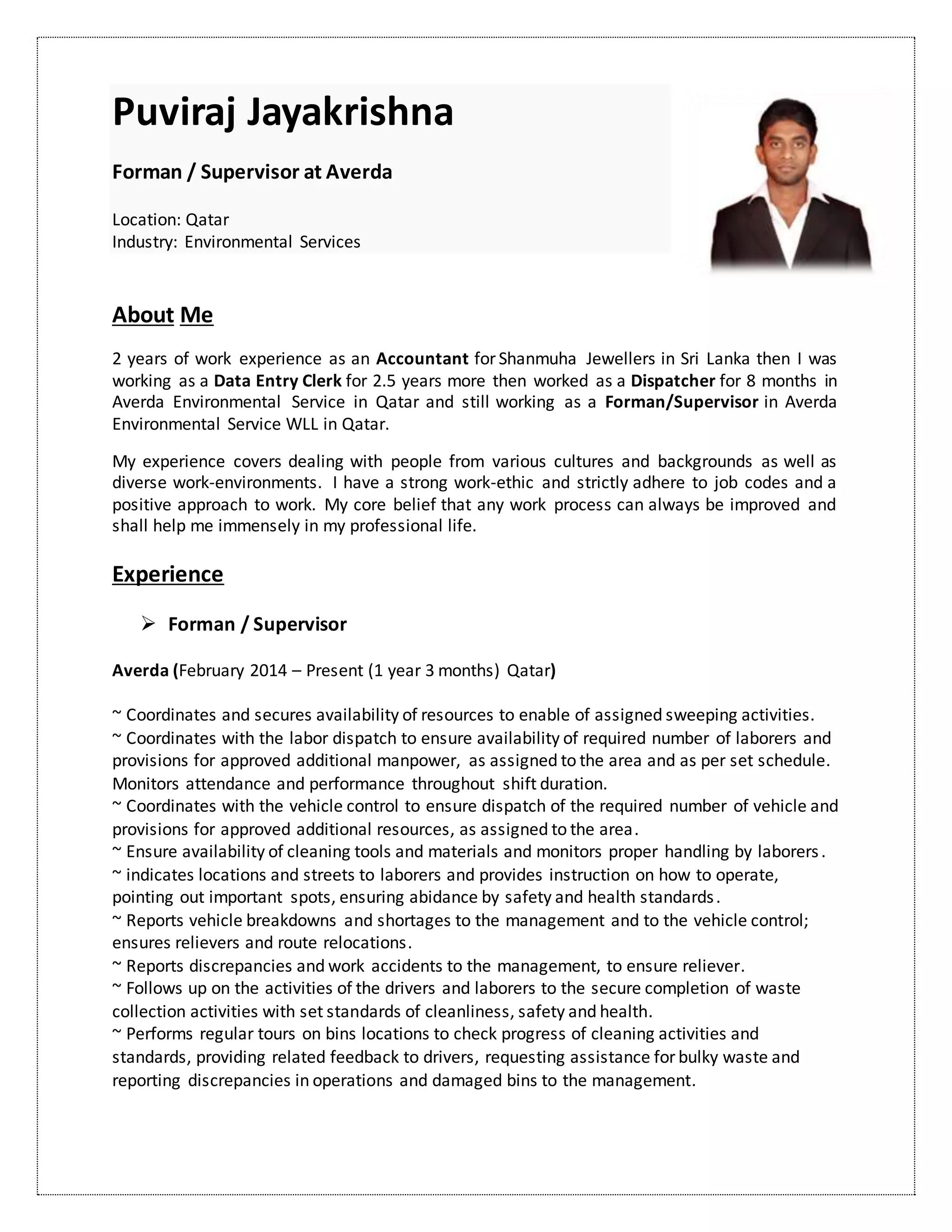 Puviraj Jayakrishna

Forman / Supervisor at Averda

Location: Qatar
Industry: Environmental Services

About Me

2 years of work experience as an Accountant for Shanmuha Jewellers in Sri Lanka then I was working as a Data Entry Clerk for 2.5 years more then worked as a Dispatcher for 8 months in Averda Environmental Service in Qatar and still working as a Forman/Supervisor in Averda Environmental Service WLL in Qatar.

My experience covers dealing with people from various cultures and backgrounds as well as diverse work-environments. I have a strong work-ethic and strictly adhere to job codes and a positive approach to work. My core belief that any work process can always be improved and shall help me immensely in my professional life.

Experience

➢ Forman / Supervisor

Averda (February 2014 – Present (1 year 3 months) Qatar)

~ Coordinates and secures availability of resources to enable of assigned sweeping activities.
~ Coordinates with the labor dispatch to ensure availability of required number of laborers and provisions for approved additional manpower, as assigned to the area and as per set schedule. Monitors attendance and performance throughout shift duration.
~ Coordinates with the vehicle control to ensure dispatch of the required number of vehicle and provisions for approved additional resources, as assigned to the area.
~ Ensure availability of cleaning tools and materials and monitors proper handling by laborers.
~ indicates locations and streets to laborers and provides instruction on how to operate, pointing out important spots, ensuring abidance by safety and health standards.
~ Reports vehicle breakdowns and shortages to the management and to the vehicle control; ensures relievers and route relocations.
~ Reports discrepancies and work accidents to the management, to ensure reliever.
~ Follows up on the activities of the drivers and laborers to the secure completion of waste collection activities with set standards of cleanliness, safety and health.
~ Performs regular tours on bins locations to check progress of cleaning activities and standards, providing related feedback to drivers, requesting assistance for bulky waste and reporting discrepancies in operations and damaged bins to the management.